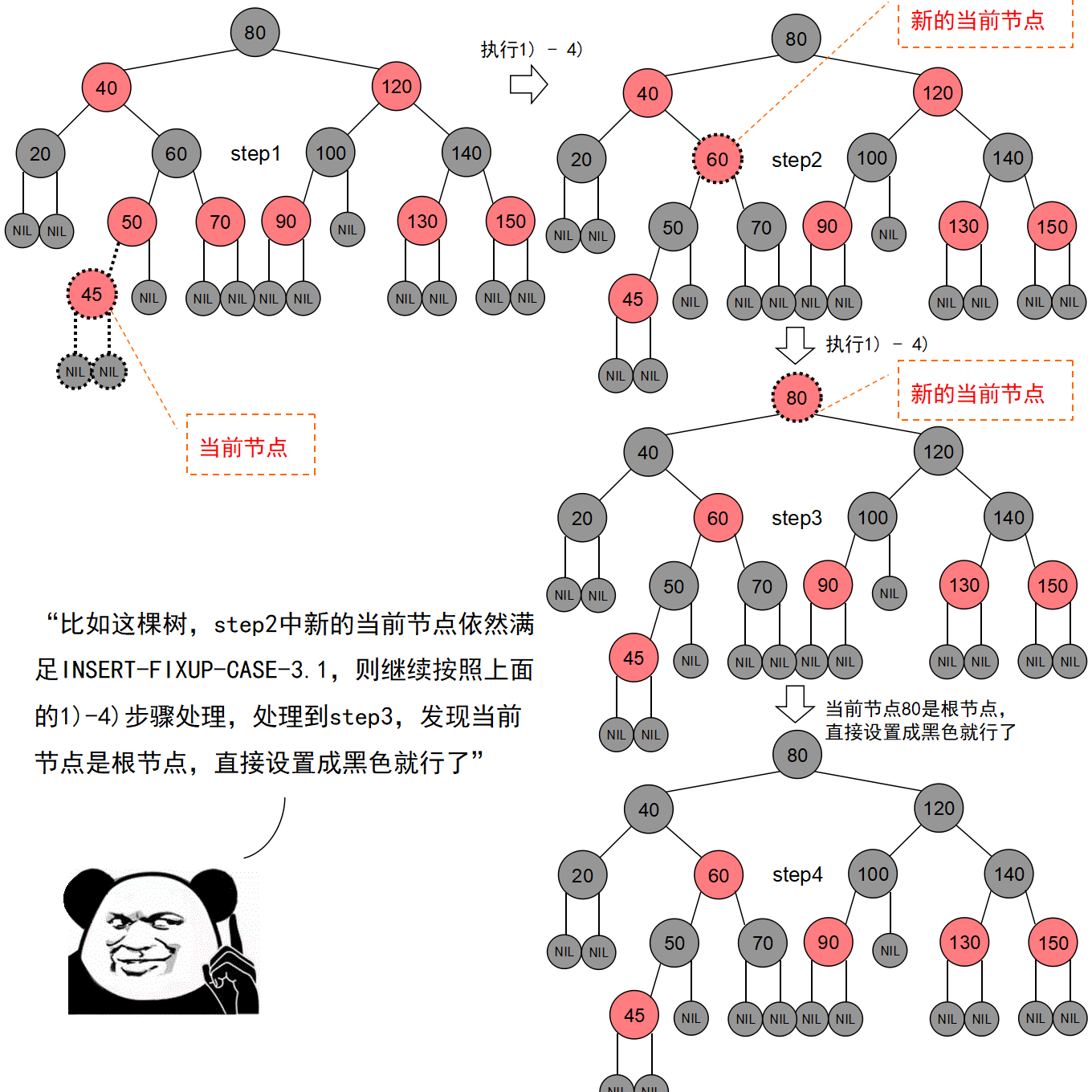 80
40
120
20
60
step1
100
140
NIL NIL
50
70
90
NIL
130
150
45
NIL
NIL NIL NIL NIL
NIL NIL NIL NIL
NIL NIL
当前节点

执行1) - 4)

新的当前节点
80
40
120
20
60
step2
100
140
NIL NIL
50
70
90
NIL
130
150
45
NIL
NIL NIL NIL NIL
NIL NIL NIL NIL
NIL NIL

执行1) - 4)

新的当前节点
80
40
120
20
60
step3
100
140
NIL NIL
50
70
90
NIL
130
150
45
NIL
NIL NIL NIL NIL
NIL NIL NIL NIL
NIL NIL

当前节点80是根节点，直接设置成黑色就行了
80
40
120
20
60
step4
100
140
NIL NIL
50
70
90
NIL
130
150
45
NIL
NIL NIL NIL NIL
NIL NIL NIL NIL
NIL NIL

“比如这棵树，step2中新的当前节点依然满足INSERT-FIXUP-CASE-3.1，则继续按照上面的1)-4)步骤处理，处理到step3，发现当前节点是根节点，直接设置成黑色就行了”